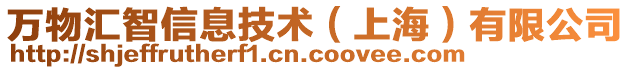 万物汇智信息技术（上海）有限公司
http://shjeffrutherf1.cn.coovee.com